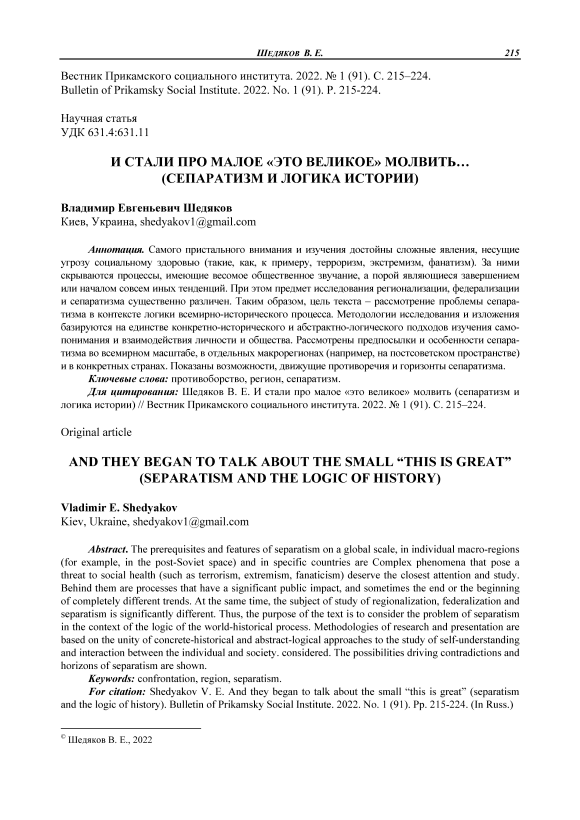 Шедяков В. Е. 215

Вестник Прикамского социального института. 2022. № 1 (91). С. 215–224.
Bulletin of Prikamsky Social Institute. 2022. No. 1 (91). P. 215-224.

Научная статья
УДК 631.4:631.11

И СТАЛИ ПРО МАЛОЕ «ЭТО ВЕЛИКОЕ» МОЛВИТЬ…
(СЕПАРАТИЗМ И ЛОГИКА ИСТОРИИ)

Владимир Евгеньевич Шедяков
Киев, Украина, shedyakov1@gmail.com

Аннотация. Самого пристального внимания и изучения достойны сложные явления, несущие угрозу социальному здоровью (такие, как, к примеру, терроризм, экстремизм, фанатизм). За ними скрываются процессы, имеющие весомое общественное звучание, а порой являющиеся завершением или началом совсем иных тенденций. При этом предмет исследования регионализации, федерализации и сепаратизма существенно различен. Таким образом, цель текста – рассмотрение проблемы сепаратизма в контексте логики всемирно-исторического процесса. Методологии исследования и изложения базируются на единстве конкретно-исторического и абстрактно-логического подходов изучения самопонимания и взаимодействия личности и общества. Рассмотрены предпосылки и особенности сепаратизма во всемирном масштабе, в отдельных макрорегионах (например, на постсоветском пространстве) и в конкретных странах. Показаны возможности, движущие противоречия и горизонты сепаратизма.

Ключевые слова: противоборство, регион, сепаратизм.

Для цитирования: Шедяков В. Е. И стали про малое «это великое» молвить (сепаратизм и логика истории) // Вестник Прикамского социального института. 2022. № 1 (91). С. 215–224.

Original article

AND THEY BEGAN TO TALK ABOUT THE SMALL “THIS IS GREAT”
(SEPARATISM AND THE LOGIC OF HISTORY)

Vladimir E. Shedyakov
Kiev, Ukraine, shedyakov1@gmail.com

Abstract. The prerequisites and features of separatism on a global scale, in individual macro-regions (for example, in the post-Soviet space) and in specific countries are Complex phenomena that pose a threat to social health (such as terrorism, extremism, fanaticism) deserve the closest attention and study. Behind them are processes that have a significant public impact, and sometimes the end or the beginning of completely different trends. At the same time, the subject of study of regionalization, federalization and separatism is significantly different. Thus, the purpose of the text is to consider the problem of separatism in the context of the logic of the world-historical process. Methodologies of research and presentation are based on the unity of concrete-historical and abstract-logical approaches to the study of self-understanding and interaction between the individual and society. considered. The possibilities driving contradictions and horizons of separatism are shown.

Keywords: confrontation, region, separatism.

For citation: Shedyakov V. E. And they began to talk about the small “this is great” (separatism and the logic of history). Bulletin of Prikamsky Social Institute. 2022. No. 1 (91). Pp. 215-224. (In Russ.)

© Шедяков В. Е., 2022